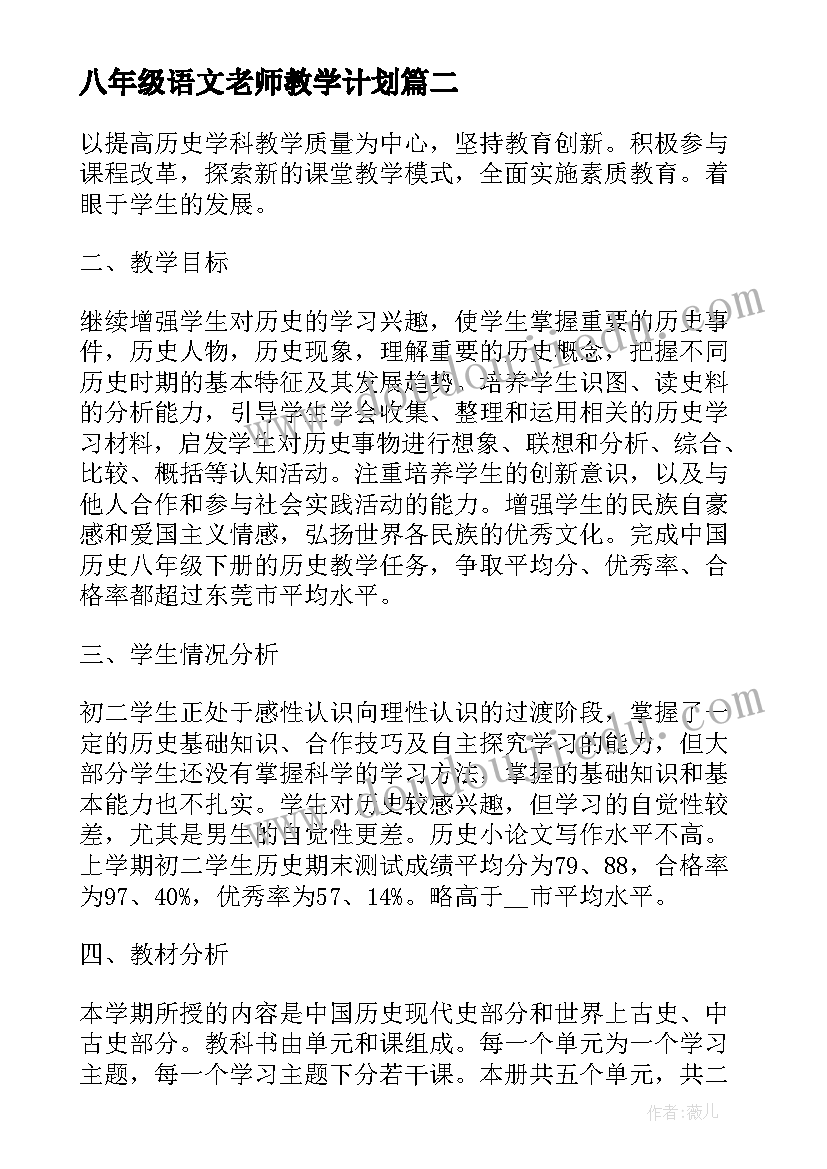 八年级语文老师教学计划篇二

以提高历史学科教学质量为中心，坚持教育创新。积极参与课程改革，探索新的课堂教学模式，全面实施素质教育。着眼于学生的发展。

二、教学目标

继续增强学生对历史的学习兴趣，使学生掌握重要的历史事件，历史人物，历史现象，理解重要的历史概念，把握不同历史时期的基本特征及其发展趋势。培养学生识图、读史料的分析能力，引导学生学会收集、整理和运用相关的历史学习材料，启发学生对历史事物进行想象、联想和分析、综合、比较、概括等认知活动。注重培养学生的创新意识，以及与他人合作和参与社会实践活动的能力。增强学生的民族自豪感和爱国主义情感，弘扬世界各民族的优秀文化。完成中国历史八年级下册的历史教学任务，争取平均分、优秀率、合格率都超过东莞市平均水平。

三、学生情况分析

初二学生正处于感性认识向理性认识的过渡阶段，掌握了一定的历史基础知识、合作技巧及自主探究学习的能力，但大部分学生还没有掌握科学的学习方法，掌握的基础知识和基本能力也不扎实。学生对历史较感兴趣，但学习的自觉性较差，尤其是男生的自觉性更差。历史小论文写作水平不高。上学期初二学生历史期末测试成绩平均分为79、88，合格率为97、40%，优秀率为57、14%。略高于__市平均水平。

四、教材分析

本学期所授的内容是中国历史现代史部分和世界上古史、中古史部分。教科书由单元和课组成。每一个单元为一个学习主题，每一个学习主题下分若干课。本册共五个单元，共二

作者：薇儿